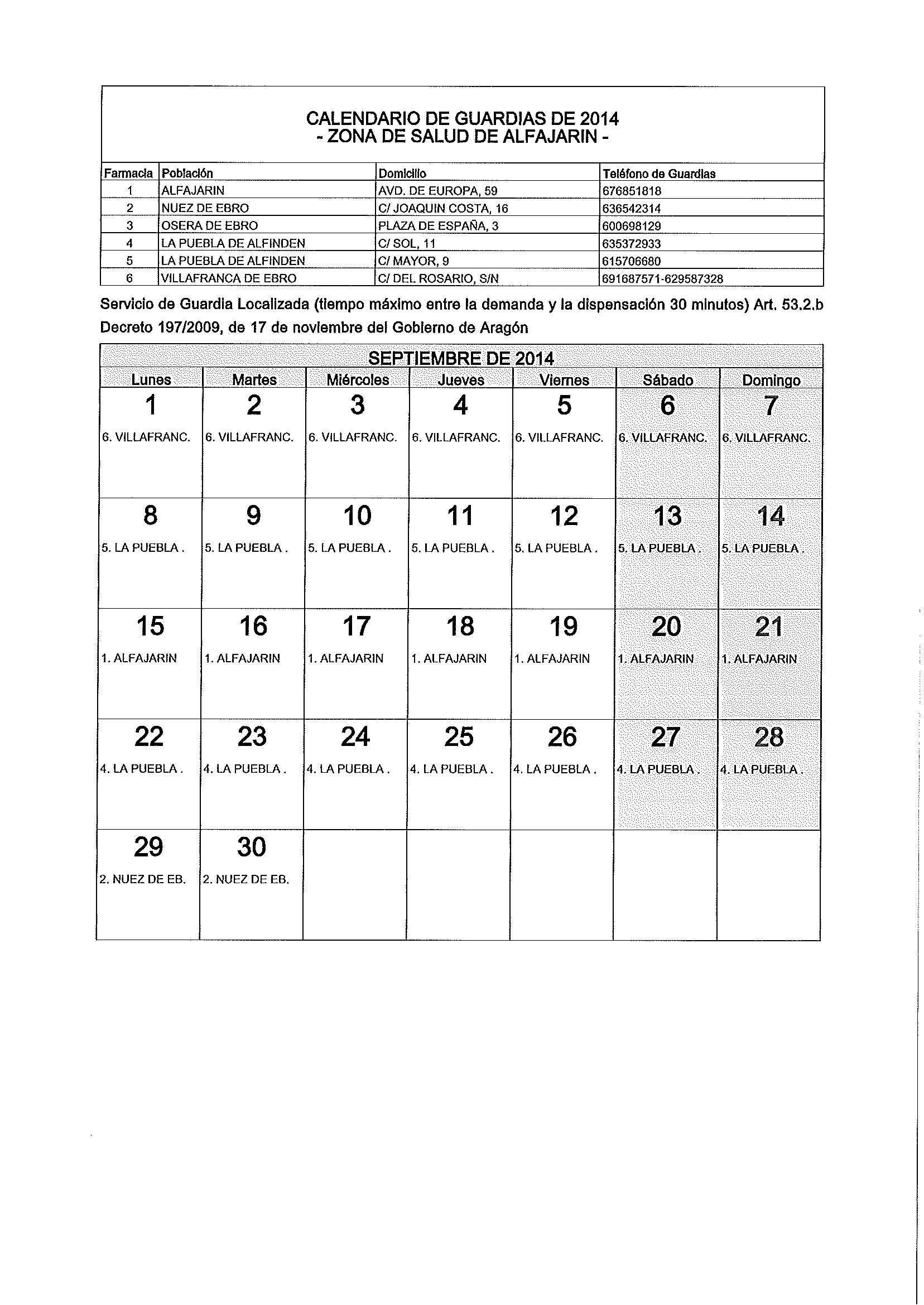 CALENDARIO DE GUARDIAS DE 2014
- ZONA DE SALUD DE ALFAJARIN -

| Farmacia | Población | Domicilio | Teléfono de Guardias |
|---|---|---|---|
| 1 | ALFAJARIN | AVD. DE EUROPA, 59 | 676851818 |
| 2 | NUEZ DE EBRO | C/ JOAQUIN COSTA, 16 | 636542314 |
| 3 | OSERA DE EBRO | PLAZA DE ESPAÑA, 3 | 600698129 |
| 4 | LA PUEBLA DE ALFINDEN | C/ SOL, 11 | 635372933 |
| 5 | LA PUEBLA DE ALFINDEN | C/ MAYOR, 9 | 615706680 |
| 6 | VILLAFRANCA DE EBRO | C/ DEL ROSARIO, S/N | 691687571-629587328 |

Servicio de Guardia Localizada (tiempo máximo entre la demanda y la dispensación 30 minutos) Art. 53.2.b Decreto 197/2009, de 17 de noviembre del Gobierno de Aragón

SEPTIEMBRE DE 2014

| Lunes | Martes | Miércoles | Jueves | Viernes | Sábado | Domingo |
|---|---|---|---|---|---|---|
| 1 6. VILLAFRANC. | 2 6. VILLAFRANC. | 3 6. VILLAFRANC. | 4 6. VILLAFRANC. | 5 6. VILLAFRANC. | 6 6. VILLAFRANC. | 7 6. VILLAFRANC. |
| 8 5. LA PUEBLA . | 9 5. LA PUEBLA . | 10 5. LA PUEBLA . | 11 5. LA PUEBLA . | 12 5. LA PUEBLA . | 13 5. LA PUEBLA . | 14 5. LA PUEBLA . |
| 15 1. ALFAJARIN | 16 1. ALFAJARIN | 17 1. ALFAJARIN | 18 1. ALFAJARIN | 19 1. ALFAJARIN | 20 1. ALFAJARIN | 21 1. ALFAJARIN |
| 22 4. LA PUEBLA . | 23 4. LA PUEBLA . | 24 4. LA PUEBLA . | 25 4. LA PUEBLA . | 26 4. LA PUEBLA . | 27 4. LA PUEBLA . | 28 4. LA PUEBLA . |
| 29 2. NUEZ DE EB. | 30 2. NUEZ DE EB. | | | | | |